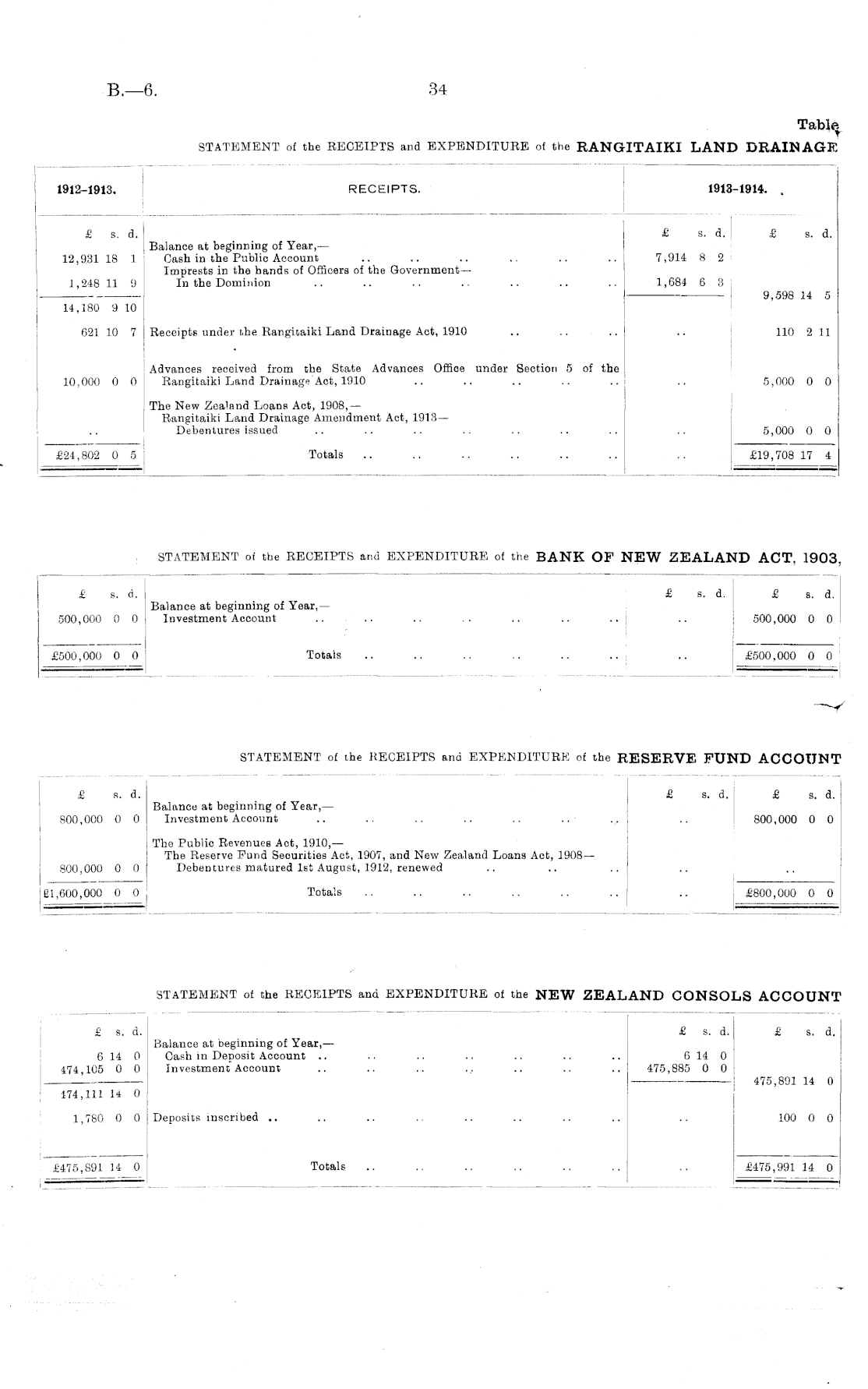 B.—6.

34

Table

STATEMENT of the RECEIPTS and EXPENDITURE of the RANGITAIKI LAND DRAINAGE

| 1912–1913. | RECEIPTS. | 1913–1914. | |
|---|---|---|---|
| £ s. d. | | £ s. d. | £ s. d. |
| | Balance at beginning of Year,— | | |
| 12,931 18 1 | Cash in the Public Account .. .. .. .. .. .. | 7,914 8 2 | |
| | Imprests in the hands of Officers of the Government— | | |
| 1,248 11 9 | In the Dominion .. .. .. .. .. .. .. | 1,684 6 3 | |
| 14,180 9 10 | | | 9,598 14 5 |
| 621 10 7 | Receipts under the Rangitaiki Land Drainage Act, 1910 .. .. .. | .. | 110 2 11 |
| 10,000 0 0 | Advances received from the State Advances Office under Section 5 of the Rangitaiki Land Drainage Act, 1910 .. .. .. .. .. | .. | 5,000 0 0 |
| | The New Zealand Loans Act, 1908,— | | |
| | Rangitaiki Land Drainage Amendment Act, 1913— | | |
| .. | Debentures issued .. .. .. .. .. .. .. | .. | 5,000 0 0 |
| £24,802 0 5 | Totals .. .. .. .. .. .. | .. | £19,708 17 4 |

STATEMENT of the RECEIPTS and EXPENDITURE of the BANK OF NEW ZEALAND ACT, 1903,

| £ s. d. | | £ s. d. | £ s. d. |
|---|---|---|---|
| | Balance at beginning of Year,— | | |
| 500,000 0 0 | Investment Account .. .. .. .. .. .. .. | .. | 500,000 0 0 |
| £500,000 0 0 | Totals .. .. .. .. .. .. | .. | £500,000 0 0 |

STATEMENT of the RECEIPTS and EXPENDITURE of the RESERVE FUND ACCOUNT

| £ s. d. | | £ s. d. | £ s. d. |
|---|---|---|---|
| | Balance at beginning of Year,— | | |
| 800,000 0 0 | Investment Account .. .. .. .. .. .. .. | .. | 800,000 0 0 |
| | The Public Revenues Act, 1910,— | | |
| | The Reserve Fund Securities Act, 1907, and New Zealand Loans Act, 1908— | | |
| 800,000 0 0 | Debentures matured 1st August, 1912, renewed .. .. .. | .. | .. |
| £1,600,000 0 0 | Totals .. .. .. .. .. .. | .. | £800,000 0 0 |

STATEMENT of the RECEIPTS and EXPENDITURE of the NEW ZEALAND CONSOLS ACCOUNT

| £ s. d. | | £ s. d. | £ s. d. |
|---|---|---|---|
| | Balance at beginning of Year,— | | |
| 6 14 0 | Cash in Deposit Account .. .. .. .. .. .. .. | 6 14 0 | |
| 474,105 0 0 | Investment Account .. .. .. .. .. .. .. | 475,885 0 0 | |
| 474,111 14 0 | | | 475,891 14 0 |
| 1,780 0 0 | Deposits inscribed .. .. .. .. .. .. .. .. | .. | 100 0 0 |
| £475,891 14 0 | Totals .. .. .. .. .. .. | .. | £475,991 14 0 |